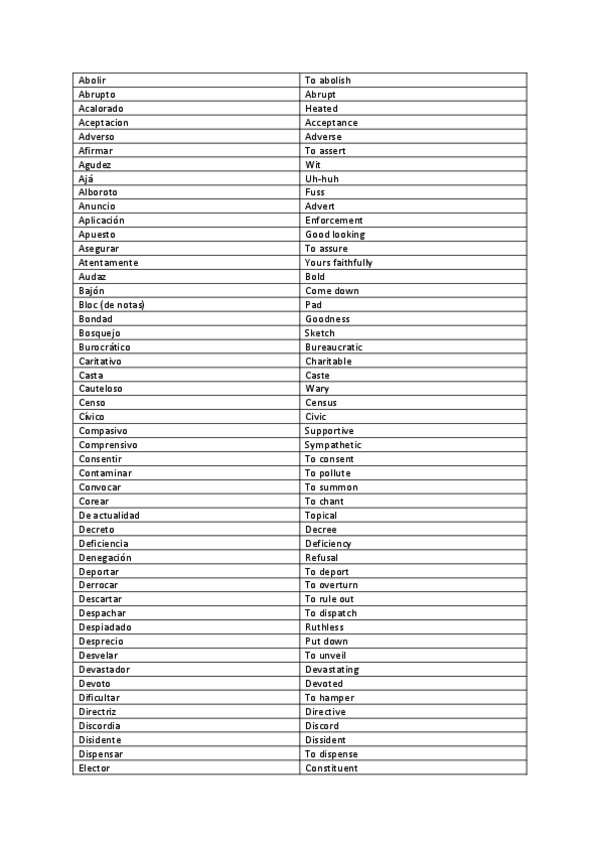 | Abolir | To abolish |
|---|---|
| Abrupto | Abrupt |
| Acalorado | Heated |
| Aceptacion | Acceptance |
| Adverso | Adverse |
| Afirmar | To assert |
| Agudez | Wit |
| Ajá | Uh-huh |
| Alboroto | Fuss |
| Anuncio | Advert |
| Aplicación | Enforcement |
| Apuesto | Good looking |
| Asegurar | To assure |
| Atentamente | Yours faithfully |
| Audaz | Bold |
| Bajón | Come down |
| Bloc (de notas) | Pad |
| Bondad | Goodness |
| Bosquejo | Sketch |
| Burocrático | Bureaucratic |
| Caritativo | Charitable |
| Casta | Caste |
| Cauteloso | Wary |
| Censo | Census |
| Cívico | Civic |
| Compasivo | Supportive |
| Comprensivo | Sympathetic |
| Consentir | To consent |
| Contaminar | To pollute |
| Convocar | To summon |
| Corear | To chant |
| De actualidad | Topical |
| Decreto | Decree |
| Deficiencia | Deficiency |
| Denegación | Refusal |
| Deportar | To deport |
| Derrocar | To overturn |
| Descartar | To rule out |
| Despachar | To dispatch |
| Despiadado | Ruthless |
| Desprecio | Put down |
| Desvelar | To unveil |
| Devastador | Devastating |
| Devoto | Devoted |
| Dificultar | To hamper |
| Directriz | Directive |
| Discordia | Discord |
| Disidente | Dissident |
| Dispensar | To dispense |
| Elector | Constituent |